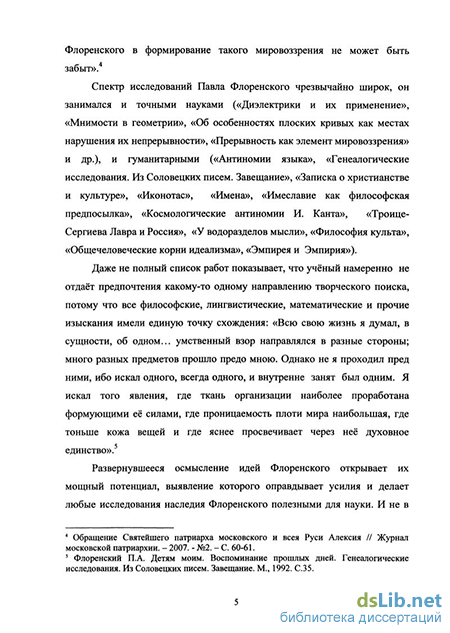 Флоренского в формирование такого мировоззрения не может быть забыт».$^4$

Спектр исследований Павла Флоренского чрезвычайно широк, он занимался и точными науками («Диэлектрики и их применение», «Мнимости в геометрии», «Об особенностях плоских кривых как местах нарушения их непрерывности», «Прерывность как элемент мировоззрения» и др.), и гуманитарными («Антиномии языка», «Генеалогические исследования. Из Соловецких писем. Завещание», «Записка о христианстве и культуре», «Иконотас», «Имена», «Имеславие как философская предпосылка», «Космологические антиномии И. Канта», «Троице-Сергиева Лавра и Россия», «У водоразделов мысли», «Философия культа», «Общечеловеческие корни идеализма», «Эмпирея и Эмпирия»).

Даже не полный список работ показывает, что учёный намеренно не отдаёт предпочтения какому-то одному направлению творческого поиска, потому что все философские, лингвистические, математические и прочие изыскания имели единую точку схождения: «Всю свою жизнь я думал, в сущности, об одном… умственный взор направлялся в разные стороны; много разных предметов прошло предо мною. Однако не я проходил пред ними, ибо искал одного, всегда одного, и внутренне занят был одним. Я искал того явления, где ткань организации наиболее проработана формующими её силами, где проницаемость плоти мира наибольшая, где тоньше кожа вещей и где яснее просвечивает через неё духовное единство».$^5$

Развернувшееся осмысление идей Флоренского открывает их мощный потенциал, выявление которого оправдывает усилия и делает любые исследования наследия Флоренского полезными для науки. И не в

$^4$ Обращение Святейшего патриарха московского и всея Руси Алексия // Журнал московской патриархии. – 2007. - №2. – С. 60-61.
$^5$ Флоренский П.А. Детям моим. Воспоминание прошлых дней. Генеалогические исследования. Из Соловецких писем. Завещание. М., 1992. С.35.

5

dsLib.net
библиотека диссертаций